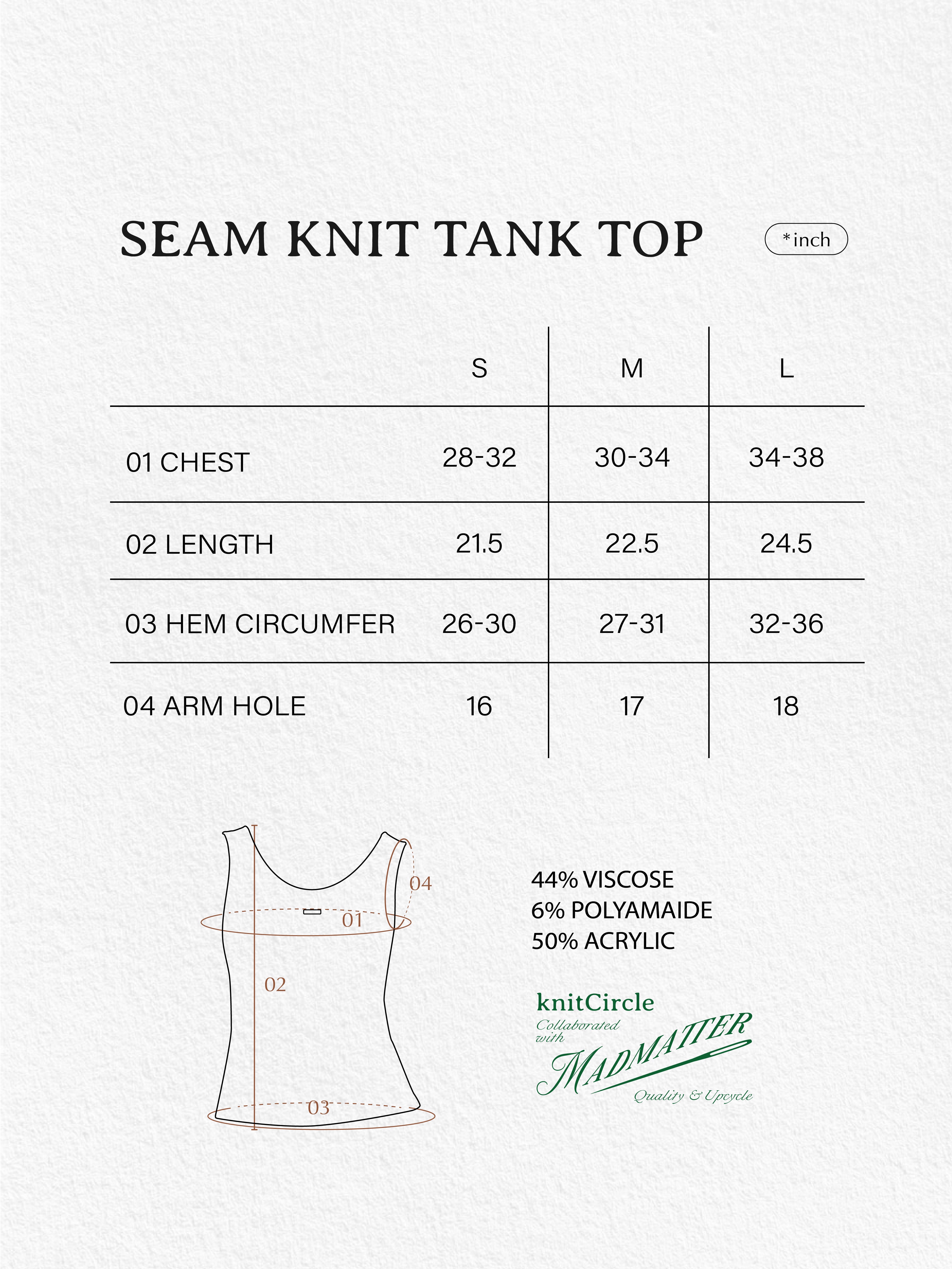 SEAM KNIT TANK TOP

*inch

| | S | M | L |
|---|---|---|---|
| 01 CHEST | 28-32 | 30-34 | 34-38 |
| 02 LENGTH | 21.5 | 22.5 | 24.5 |
| 03 HEM CIRCUMFER | 26-30 | 27-31 | 32-36 |
| 04 ARM HOLE | 16 | 17 | 18 |

04
01
02
03

44% VISCOSE
6% POLYAMAIDE
50% ACRYLIC

knitCircle
Collaborated with
MADMATTER
Quality & Upcycle